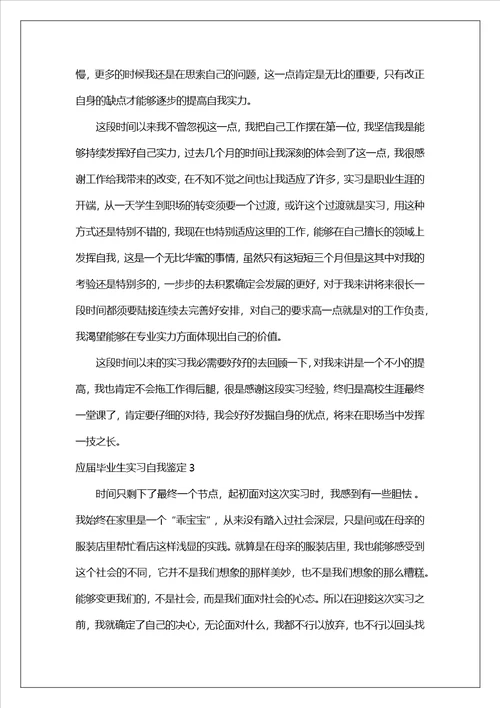 慢，更多的时候我还是在思索自己的问题，这一点肯定是无比的重要，只有改正自身的缺点才能够逐步的提高自我实力。

这段时间以来我不曾忽视这一点，我把自己工作摆在第一位，我坚信我是能够持续发挥好自己实力，过去几个月的时间让我深刻的体会到了这一点，我很感谢工作给我带来的改变，在不知不觉之间也让我适应了许多，实习是职业生涯的开端，从一天学生到职场的转变须要一个过渡，或许这个过渡就是实习，用这种方式还是特别不错的，我现在也特别适应这里的工作，能够在自己擅长的领域上发挥自我，这是一个无比华蜜的事情，虽然只有这短短三个月但是这其中对我的考验还是特别多的，一步步的去积累确定会发展的更好，对于我来讲将来很长一段时间都须要陆接连续去完善好安排，对自己的要求高一点就是对的工作负责，我渴望能够在专业实力方面体现出自己的价值。

这段时间以来的实习我必需要好好的去回顾一下，对我来讲是一个不小的提高，我也肯定不会拖工作得后腿，很是感谢这段实习经验，终归是高校生涯最终一堂课了，肯定要仔细的对待，我会好好发掘自身的优点，将来在职场当中发挥一技之长。

应届毕业生实习自我鉴定 3

时间只剩下了最终一个节点，起初面对这次实习时，我感到有一些胆怯。我始终在家里是一个“乖宝宝”，从来没有踏入过社会深层，只是间或在母亲的服装店里帮忙看店这样浅显的实践。就算是在母亲的服装店里，我也能够感受到这个社会的不同，它并不是我们想象的那样美妙，也不是我们想象的那么糟糕。能够变更我们的，不是社会，而是我们面对社会的心态。所以在迎接这次实习之前，我就确定了自己的决心，无论面对什么，我都不行以放弃，也不行以回头找